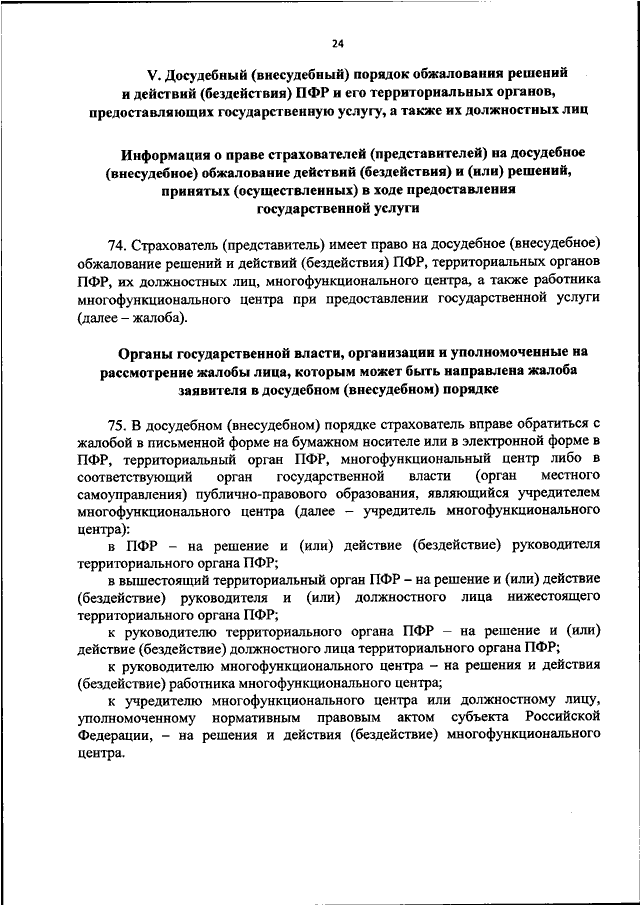 24

V. Досудебный (внесудебный) порядок обжалования решений и действий (бездействия) ПФР и его территориальных органов, предоставляющих государственную услугу, а также их должностных лиц

Информация о праве страхователей (представителей) на досудебное (внесудебное) обжалование действий (бездействия) и (или) решений, принятых (осуществленных) в ходе предоставления государственной услуги

74. Страхователь (представитель) имеет право на досудебное (внесудебное) обжалование решений и действий (бездействия) ПФР, территориальных органов ПФР, их должностных лиц, многофункционального центра, а также работника многофункционального центра при предоставлении государственной услуги (далее – жалоба).

Органы государственной власти, организации и уполномоченные на рассмотрение жалобы лица, которым может быть направлена жалоба заявителя в досудебном (внесудебном) порядке

75. В досудебном (внесудебном) порядке страхователь вправе обратиться с жалобой в письменной форме на бумажном носителе или в электронной форме в ПФР, территориальный орган ПФР, многофункциональный центр либо в соответствующий орган государственной власти (орган местного самоуправления) публично-правового образования, являющийся учредителем многофункционального центра (далее – учредитель многофункционального центра):

в ПФР – на решение и (или) действие (бездействие) руководителя территориального органа ПФР;

в вышестоящий территориальный орган ПФР – на решение и (или) действие (бездействие) руководителя и (или) должностного лица нижестоящего территориального органа ПФР;

к руководителю территориального органа ПФР – на решение и (или) действие (бездействие) должностного лица территориального органа ПФР;

к руководителю многофункционального центра – на решения и действия (бездействие) работника многофункционального центра;

к учредителю многофункционального центра или должностному лицу, уполномоченному нормативным правовым актом субъекта Российской Федерации, – на решения и действия (бездействие) многофункционального центра.